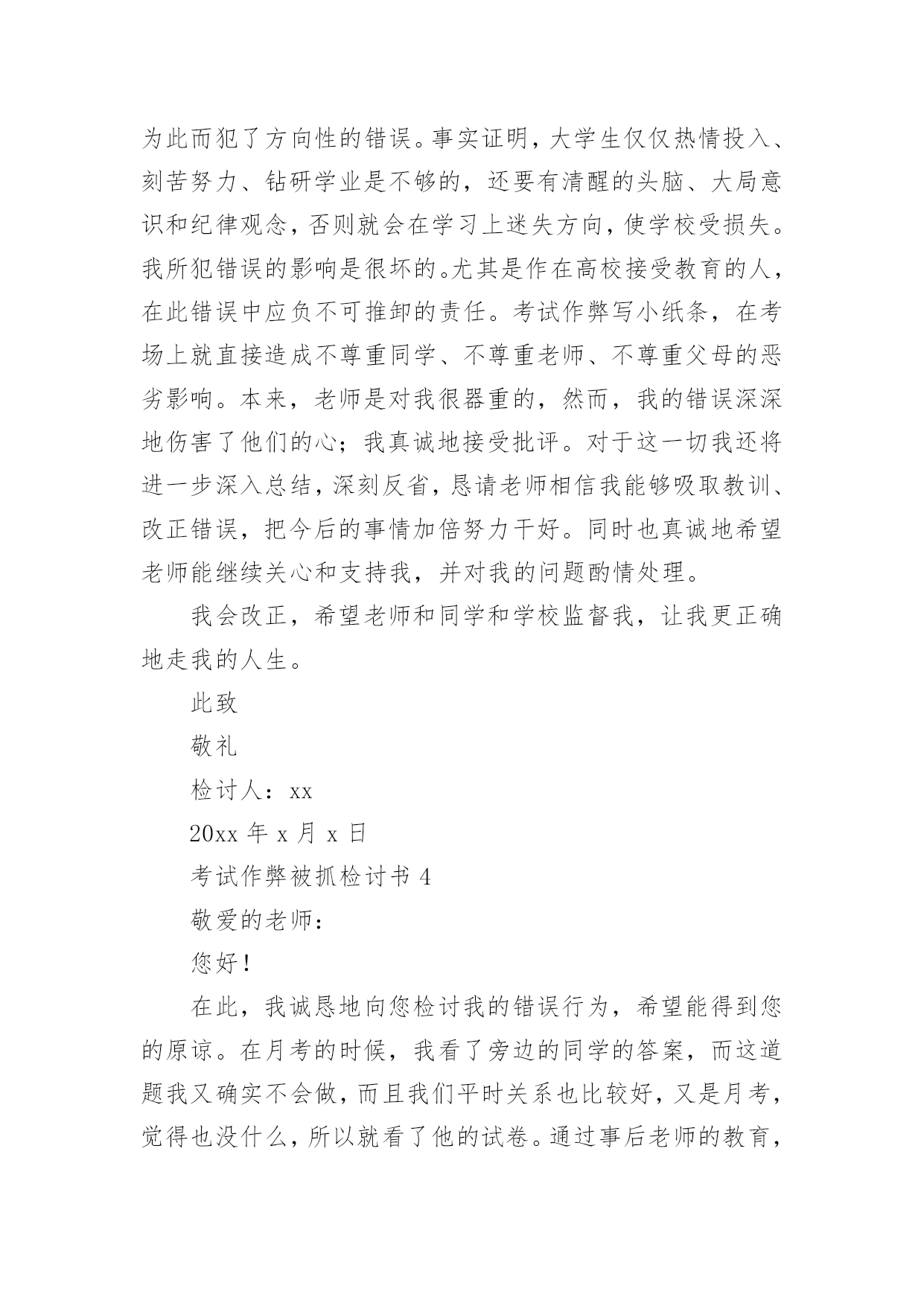 为此而犯了方向性的错误。事实证明，大学生仅仅热情投入、刻苦努力、钻研学业是不够的，还要有清醒的头脑、大局意识和纪律观念，否则就会在学习上迷失方向，使学校受损失。我所犯错误的影响是很坏的。尤其是作在高校接受教育的人，在此错误中应负不可推卸的责任。考试作弊写小纸条，在考场上就直接造成不尊重同学、不尊重老师、不尊重父母的恶劣影响。本来，老师是对我很器重的，然而，我的错误深深地伤害了他们的心；我真诚地接受批评。对于这一切我还将进一步深入总结，深刻反省，恳请老师相信我能够吸取教训、改正错误，把今后的事情加倍努力干好。同时也真诚地希望老师能继续关心和支持我，并对我的问题酌情处理。

我会改正，希望老师和同学和学校监督我，让我更正确地走我的人生。

此致

敬礼

检讨人：xx

20xx 年 x 月 x 日

考试作弊被抓检讨书 4

敬爱的老师：

您好！

在此，我诚恳地向您检讨我的错误行为，希望能得到您的原谅。在月考的时候，我看了旁边的同学的答案，而这道题我又确实不会做，而且我们平时关系也比较好，又是月考，觉得也没什么，所以就看了他的试卷。通过事后老师的教育，